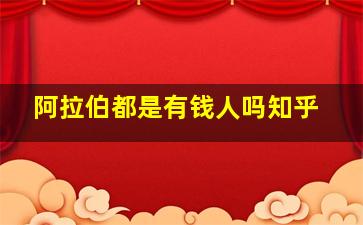 阿拉伯都是有钱人吗知乎